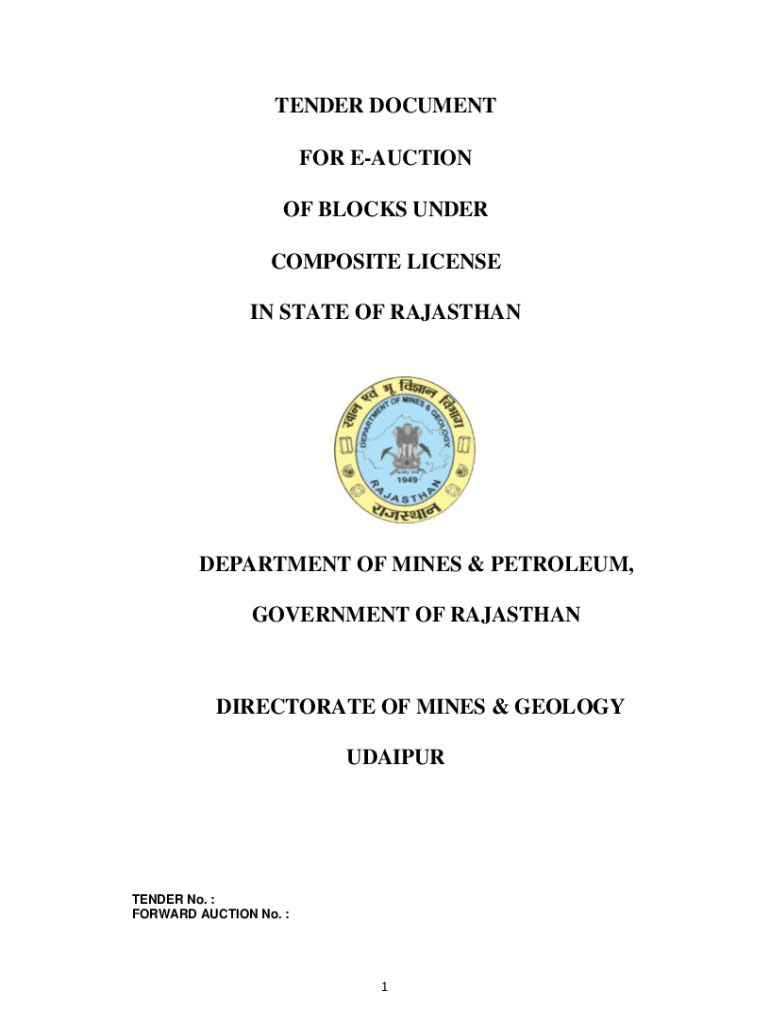 TENDER DOCUMENT

FOR E-AUCTION

OF BLOCKS UNDER

COMPOSITE LICENSE

IN STATE OF RAJASTHAN

खान एवं भू विज्ञान विभाग
DEPARTMENT OF MINES & GEOLOGY
1949
RAJASTHAN
राजस्थान

DEPARTMENT OF MINES & PETROLEUM,

GOVERNMENT OF RAJASTHAN

DIRECTORATE OF MINES & GEOLOGY

UDAIPUR

TENDER No. :
FORWARD AUCTION No. :

1